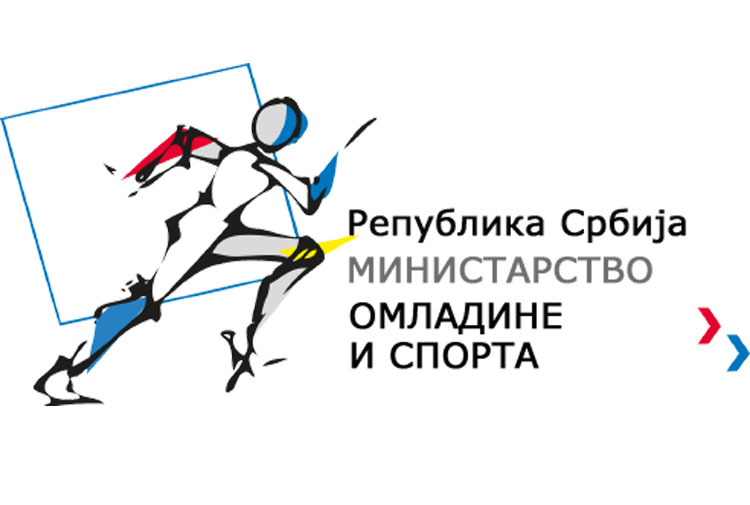 Република Србија
МИНИСТАРСТВО
ОМЛАДИНЕ
И СПОРТА